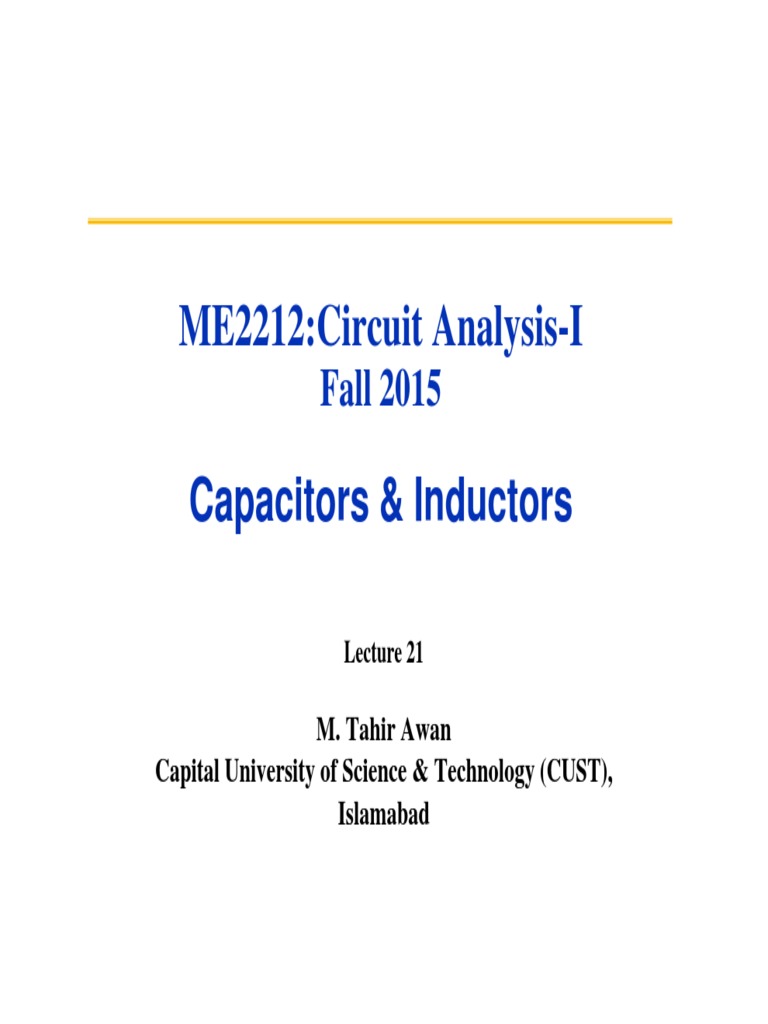 ME2212:Circuit Analysis-I
Fall 2015

Capacitors & Inductors

Lecture 21

M. Tahir Awan
Capital University of Science & Technology (CUST), Islamabad